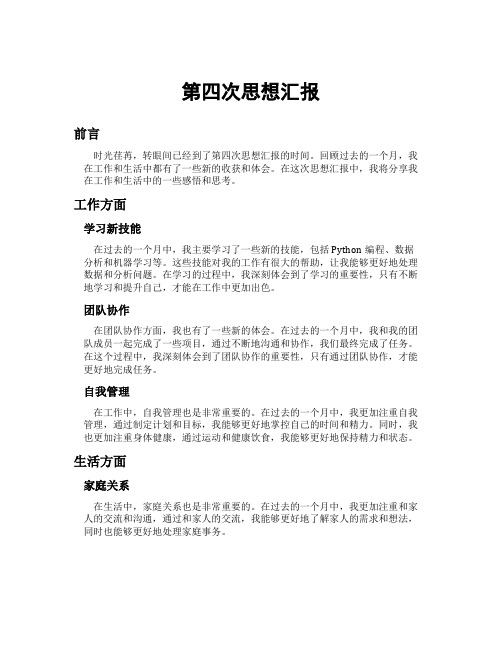 第四次思想汇报

前言

时光荏苒，转眼间已经到了第四次思想汇报的时间。回顾过去的一个月，我在工作和生活中都有了一些新的收获和体会。在这次思想汇报中，我将分享我在工作和生活中的一些感悟和思考。

工作方面

学习新技能

在过去的一个月中，我主要学习了一些新的技能，包括 Python 编程、数据分析和机器学习等。这些技能对我的工作有很大的帮助，让我能够更好地处理数据和分析问题。在学习的过程中，我深刻体会到了学习的重要性，只有不断地学习和提升自己，才能在工作中更加出色。

团队协作

在团队协作方面，我也有了一些新的体会。在过去的一个月中，我和我的团队成员一起完成了一些项目，通过不断地沟通和协作，我们最终完成了任务。在这个过程中，我深刻体会到了团队协作的重要性，只有通过团队协作，才能更好地完成任务。

自我管理

在工作中，自我管理也是非常重要的。在过去的一个月中，我更加注重自我管理，通过制定计划和目标，我能够更好地掌控自己的时间和精力。同时，我也更加注重身体健康，通过运动和健康饮食，我能够更好地保持精力和状态。

生活方面

家庭关系

在生活中，家庭关系也是非常重要的。在过去的一个月中，我更加注重和家人的交流和沟通，通过和家人的交流，我能够更好地了解家人的需求和想法，同时也能够更好地处理家庭事务。